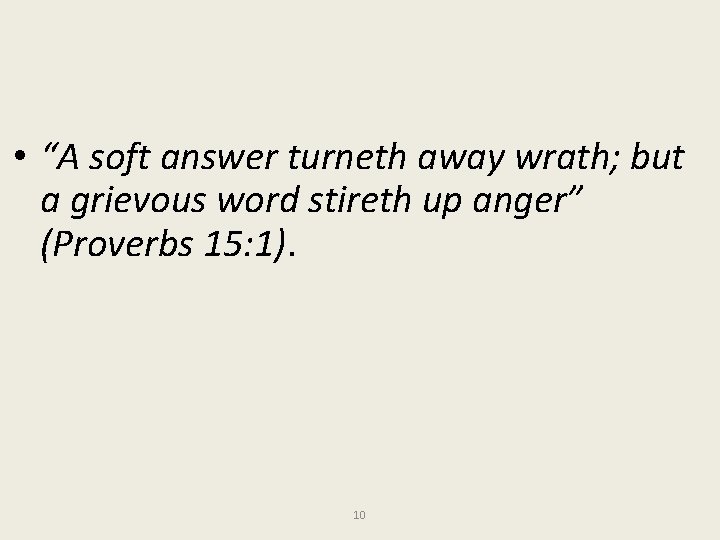 • "A soft answer turneth away wrath; but a grievous word stireth up anger" (Proverbs 15:1).

10